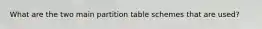 What are the two main partition table schemes that are used?